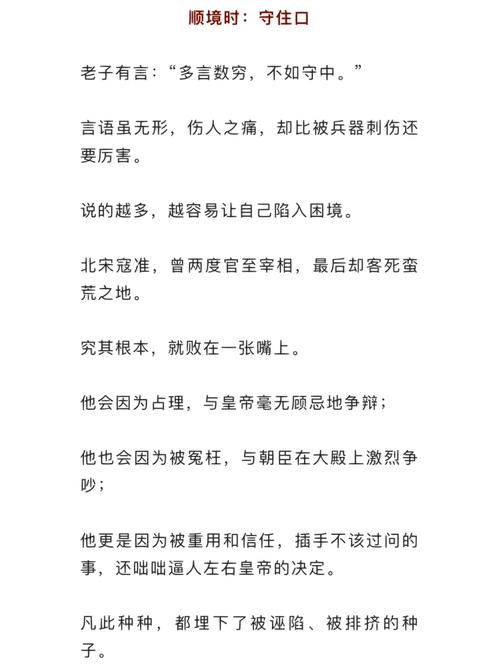 顺境时：守住口

老子有言：“多言数穷，不如守中。”

言语虽无形，伤人之痛，却比被兵器刺伤还要厉害。

说的越多，越容易让自己陷入困境。

北宋寇准，曾两度官至宰相，最后却客死蛮荒之地。

究其根本，就败在一张嘴上。

他会因为占理，与皇帝毫无顾忌地争辩；

他也会因为被冤枉，与朝臣在大殿上激烈争吵；

他更是因为被重用和信任，插手不该过问的事，还咄咄逼人左右皇帝的决定。

凡此种种，都埋下了被诬陷、被排挤的种子。